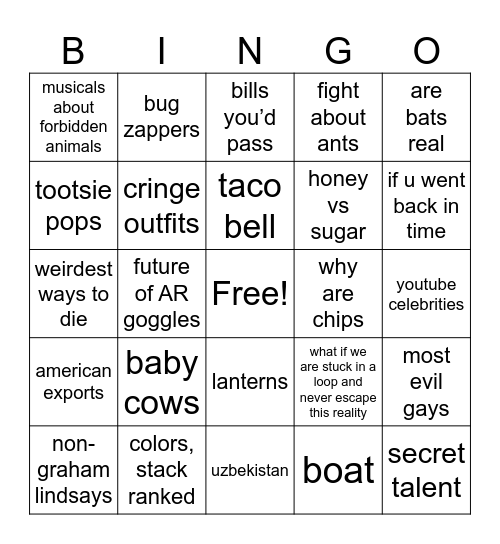 | B | I | N | G | O |
|---|---|---|---|---|
| musicals about forbidden animals | bug zappers | bills you'd pass | fight about ants | are bats real |
| tootsie pops | cringe outfits | taco bell | honey vs sugar | if u went back in time |
| weirdest ways to die | future of AR goggles | Free! | why are chips | youtube celebrities |
| american exports | baby cows | lanterns | what if we are stuck in a loop and never escape this reality | most evil gays |
| non-graham lindsays | colors, stack ranked | uzbekistan | boat | secret talent |